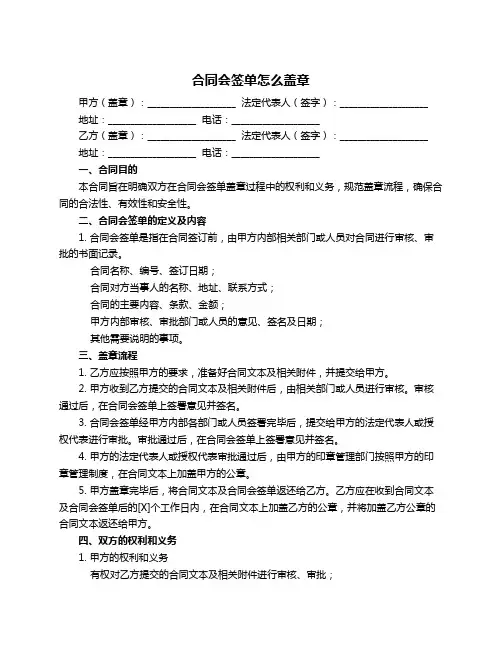 合同会签单怎么盖章

甲方（盖章）：__________________ 法定代表人（签字）：__________________

地址：__________________ 电话：__________________

乙方（盖章）：__________________ 法定代表人（签字）：__________________

地址：__________________ 电话：__________________

一、合同目的

本合同旨在明确双方在合同会签单盖章过程中的权利和义务，规范盖章流程，确保合同的合法性、有效性和安全性。

二、合同会签单的定义及内容

1. 合同会签单是指在合同签订前，由甲方内部相关部门或人员对合同进行审核、审批的书面记录。

合同名称、编号、签订日期；

合同对方当事人的名称、地址、联系方式；

合同的主要内容、条款、金额；

甲方内部审核、审批部门或人员的意见、签名及日期；

其他需要说明的事项。

三、盖章流程

1. 乙方应按照甲方的要求，准备好合同文本及相关附件，并提交给甲方。

2. 甲方收到乙方提交的合同文本及相关附件后，由相关部门或人员进行审核。审核通过后，在合同会签单上签署意见并签名。

3. 合同会签单经甲方内部各部门或人员签署完毕后，提交给甲方的法定代表人或授权代表进行审批。审批通过后，在合同会签单上签署意见并签名。

4. 甲方的法定代表人或授权代表审批通过后，由甲方的印章管理部门按照甲方的印章管理制度，在合同文本上加盖甲方的公章。

5. 甲方盖章完毕后，将合同文本及合同会签单返还给乙方。乙方应在收到合同文本及合同会签单后的[X]个工作日内，在合同文本上加盖乙方的公章，并将加盖乙方公章的合同文本返还给甲方。

四、双方的权利和义务

1. 甲方的权利和义务

有权对乙方提交的合同文本及相关附件进行审核、审批；